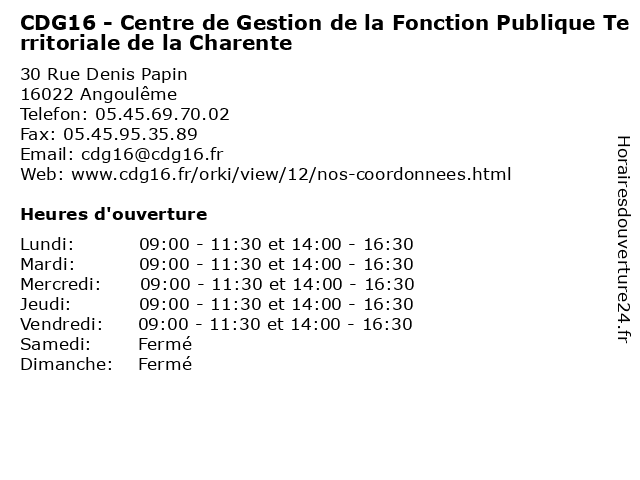 CDG16 - Centre de Gestion de la Fonction Publique Territoriale de la Charente

30 Rue Denis Papin
16022 Angoulême
Telefon: 05.45.69.70.02
Fax: 05.45.95.35.89
Email: cdg16@cdg16.fr
Web: www.cdg16.fr/orki/view/12/nos-coordonnees.html

Heures d'ouverture

Lundi: 09:00 - 11:30 et 14:00 - 16:30
Mardi: 09:00 - 11:30 et 14:00 - 16:30
Mercredi: 09:00 - 11:30 et 14:00 - 16:30
Jeudi: 09:00 - 11:30 et 14:00 - 16:30
Vendredi: 09:00 - 11:30 et 14:00 - 16:30
Samedi: Fermé
Dimanche: Fermé

Horairesdouverture24.fr